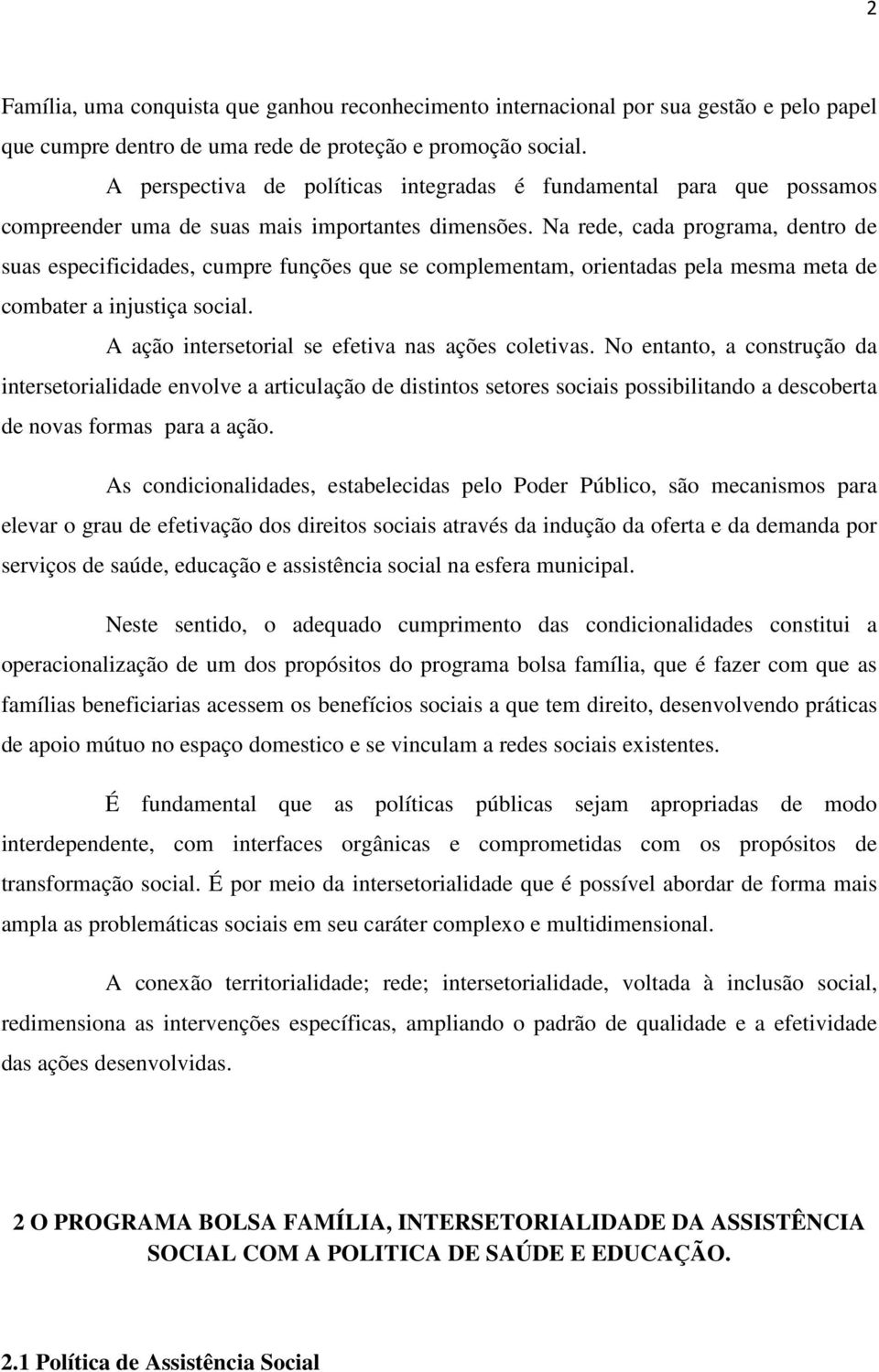 2

Família, uma conquista que ganhou reconhecimento internacional por sua gestão e pelo papel que cumpre dentro de uma rede de proteção e promoção social.

A perspectiva de políticas integradas é fundamental para que possamos compreender uma de suas mais importantes dimensões. Na rede, cada programa, dentro de suas especificidades, cumpre funções que se complementam, orientadas pela mesma meta de combater a injustiça social.

A ação intersetorial se efetiva nas ações coletivas. No entanto, a construção da intersetorialidade envolve a articulação de distintos setores sociais possibilitando a descoberta de novas formas para a ação.

As condicionalidades, estabelecidas pelo Poder Público, são mecanismos para elevar o grau de efetivação dos direitos sociais através da indução da oferta e da demanda por serviços de saúde, educação e assistência social na esfera municipal.

Neste sentido, o adequado cumprimento das condicionalidades constitui a operacionalização de um dos propósitos do programa bolsa família, que é fazer com que as famílias beneficiarias acessem os benefícios sociais a que tem direito, desenvolvendo práticas de apoio mútuo no espaço domestico e se vinculam a redes sociais existentes.

É fundamental que as políticas públicas sejam apropriadas de modo interdependente, com interfaces orgânicas e comprometidas com os propósitos de transformação social. É por meio da intersetorialidade que é possível abordar de forma mais ampla as problemáticas sociais em seu caráter complexo e multidimensional.

A conexão territorialidade; rede; intersetorialidade, voltada à inclusão social, redimensiona as intervenções específicas, ampliando o padrão de qualidade e a efetividade das ações desenvolvidas.

2 O PROGRAMA BOLSA FAMÍLIA, INTERSETORIALIDADE DA ASSISTÊNCIA SOCIAL COM A POLITICA DE SAÚDE E EDUCAÇÃO.

2.1 Política de Assistência Social